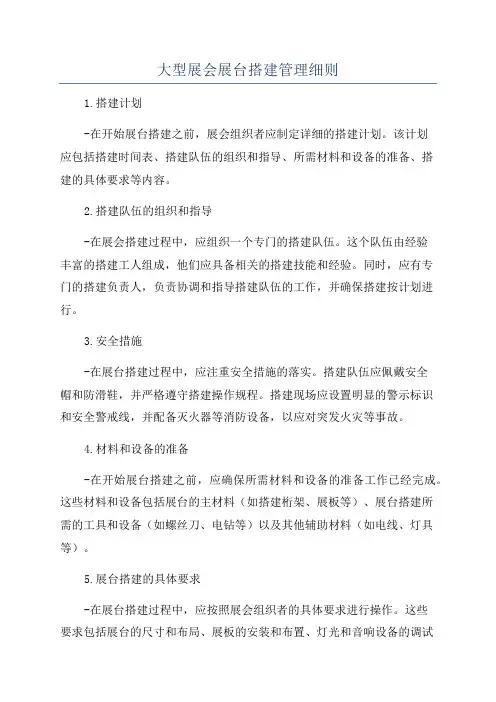 大型展会展台搭建管理细则

1.搭建计划

-在开始展台搭建之前，展会组织者应制定详细的搭建计划。该计划应包括搭建时间表、搭建队伍的组织和指导、所需材料和设备的准备、搭建的具体要求等内容。

2.搭建队伍的组织和指导

-在展会搭建过程中，应组织一个专门的搭建队伍。这个队伍由经验丰富的搭建工人组成，他们应具备相关的搭建技能和经验。同时，应有专门的搭建负责人，负责协调和指导搭建队伍的工作，并确保搭建按计划进行。

3.安全措施

-在展台搭建过程中，应注重安全措施的落实。搭建队伍应佩戴安全帽和防滑鞋，并严格遵守搭建操作规程。搭建现场应设置明显的警示标识和安全警戒线，并配备灭火器等消防设备，以应对突发火灾等事故。

4.材料和设备的准备

-在开始展台搭建之前，应确保所需材料和设备的准备工作已经完成。这些材料和设备包括展台的主材料（如搭建桁架、展板等）、展台搭建所需的工具和设备（如螺丝刀、电钻等）以及其他辅助材料（如电线、灯具等）。

5.展台搭建的具体要求

-在展台搭建过程中，应按照展会组织者的具体要求进行操作。这些要求包括展台的尺寸和布局、展板的安装和布置、灯光和音响设备的调试